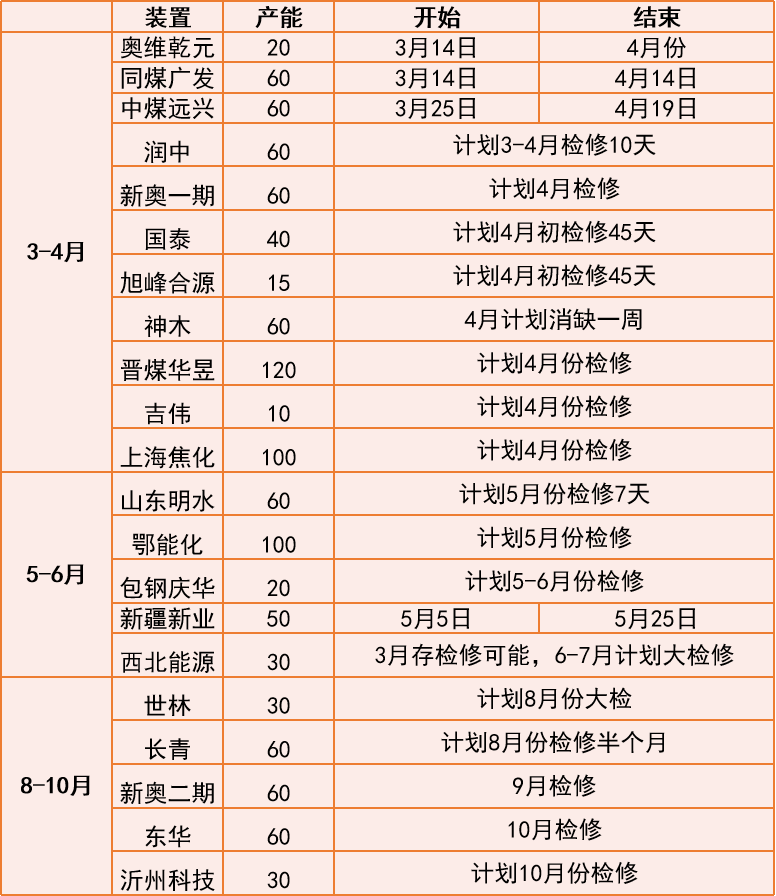 |  | 装置 | 产能 | 开始 | 结束 |
|---|---|---|---|---|
| 3-4月 | 奥维乾元 | 20 | 3月14日 | 4月份 |
|  | 同煤广发 | 60 | 3月14日 | 4月14日 |
|  | 中煤远兴 | 60 | 3月25日 | 4月19日 |
|  | 润中 | 60 | 计划3-4月检修10天 |  |
|  | 新奥一期 | 60 | 计划4月检修 |  |
|  | 国泰 | 40 | 计划4月初检修45天 |  |
|  | 旭峰合源 | 15 | 计划4月初检修45天 |  |
|  | 神木 | 60 | 4月计划消缺一周 |  |
|  | 晋煤华昱 | 120 | 计划4月份检修 |  |
|  | 吉伟 | 10 | 计划4月份检修 |  |
|  | 上海焦化 | 100 | 计划4月份检修 |  |
| 5-6月 | 山东明水 | 60 | 计划5月份检修7天 |  |
|  | 鄂能化 | 100 | 计划5月份检修 |  |
|  | 包钢庆华 | 20 | 计划5-6月份检修 |  |
|  | 新疆新业 | 50 | 5月5日 | 5月25日 |
|  | 西北能源 | 30 | 3月存检修可能，6-7月计划大检修 |  |
| 8-10月 | 世林 | 30 | 计划8月份大检 |  |
|  | 长青 | 60 | 计划8月份检修半个月 |  |
|  | 新奥二期 | 60 | 9月检修 |  |
|  | 东华 | 60 | 10月检修 |  |
|  | 沂州科技 | 30 | 计划10月份检修 |  |